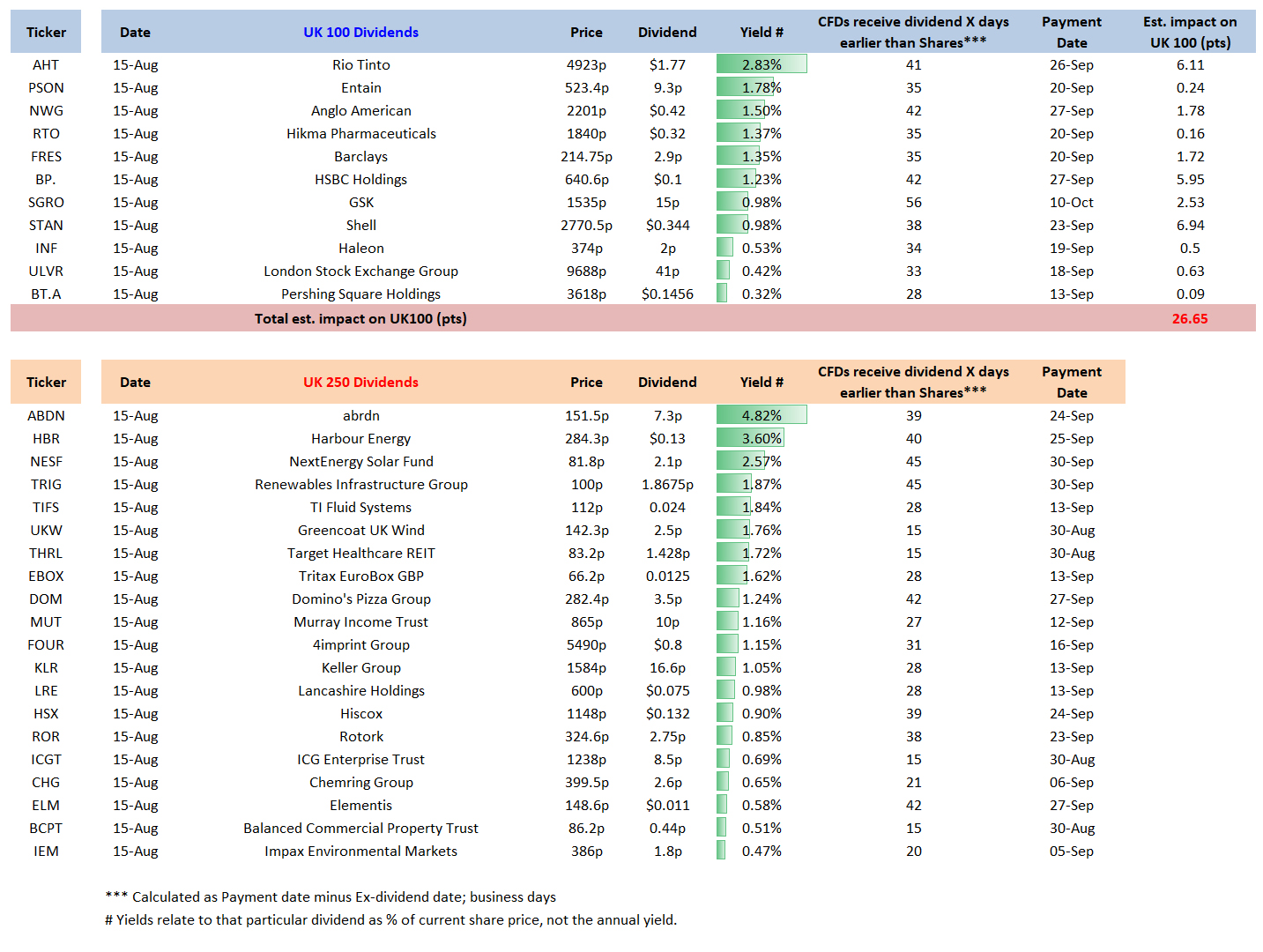 | Ticker | Date | UK 100 Dividends | Price | Dividend | Yield # | CFDs receive dividend X days earlier than Shares*** | Payment Date | Est. impact on UK 100 (pts) |
|---|---|---|---|---|---|---|---|---|
| AHT | 15-Aug | Rio Tinto | 4923p | $1.77 | 2.83% | 41 | 26-Sep | 6.11 |
| PSON | 15-Aug | Entain | 523.4p | 9.3p | 1.78% | 35 | 20-Sep | 0.24 |
| NWG | 15-Aug | Anglo American | 2201p | $0.42 | 1.50% | 42 | 27-Sep | 1.78 |
| RTO | 15-Aug | Hikma Pharmaceuticals | 1840p | $0.32 | 1.37% | 35 | 20-Sep | 0.16 |
| FRES | 15-Aug | Barclays | 214.75p | 2.9p | 1.35% | 35 | 20-Sep | 1.72 |
| BP. | 15-Aug | HSBC Holdings | 640.6p | $0.1 | 1.23% | 42 | 27-Sep | 5.95 |
| SGRO | 15-Aug | GSK | 1535p | 15p | 0.98% | 56 | 10-Oct | 2.53 |
| STAN | 15-Aug | Shell | 2770.5p | $0.344 | 0.98% | 38 | 23-Sep | 6.94 |
| INF | 15-Aug | Haleon | 374p | 2p | 0.53% | 34 | 19-Sep | 0.5 |
| ULVR | 15-Aug | London Stock Exchange Group | 9688p | 41p | 0.42% | 33 | 18-Sep | 0.63 |
| BT.A | 15-Aug | Pershing Square Holdings | 3618p | $0.1456 | 0.32% | 28 | 13-Sep | 0.09 |
| | | Total est. impact on UK100 (pts) | | | | | | 26.65 |

| Ticker | Date | UK 250 Dividends | Price | Dividend | Yield # | CFDs receive dividend X days earlier than Shares*** | Payment Date |
|---|---|---|---|---|---|---|---|
| ABDN | 15-Aug | abrdn | 151.5p | 7.3p | 4.82% | 39 | 24-Sep |
| HBR | 15-Aug | Harbour Energy | 284.3p | $0.13 | 3.60% | 40 | 25-Sep |
| NESF | 15-Aug | NextEnergy Solar Fund | 81.8p | 2.1p | 2.57% | 45 | 30-Sep |
| TRIG | 15-Aug | Renewables Infrastructure Group | 100p | 1.8675p | 1.87% | 45 | 30-Sep |
| TIFS | 15-Aug | TI Fluid Systems | 112p | 0.024 | 1.84% | 28 | 13-Sep |
| UKW | 15-Aug | Greencoat UK Wind | 142.3p | 2.5p | 1.76% | 15 | 30-Aug |
| THRL | 15-Aug | Target Healthcare REIT | 83.2p | 1.428p | 1.72% | 15 | 30-Aug |
| EBOX | 15-Aug | Tritax EuroBox GBP | 66.2p | 0.0125 | 1.62% | 28 | 13-Sep |
| DOM | 15-Aug | Domino's Pizza Group | 282.4p | 3.5p | 1.24% | 42 | 27-Sep |
| MUT | 15-Aug | Murray Income Trust | 865p | 10p | 1.16% | 27 | 12-Sep |
| FOUR | 15-Aug | 4imprint Group | 5490p | $0.8 | 1.15% | 31 | 16-Sep |
| KLR | 15-Aug | Keller Group | 1584p | 16.6p | 1.05% | 28 | 13-Sep |
| LRE | 15-Aug | Lancashire Holdings | 600p | $0.075 | 0.98% | 28 | 13-Sep |
| HSX | 15-Aug | Hiscox | 1148p | $0.132 | 0.90% | 39 | 24-Sep |
| ROR | 15-Aug | Rotork | 324.6p | 2.75p | 0.85% | 38 | 23-Sep |
| ICGT | 15-Aug | ICG Enterprise Trust | 1238p | 8.5p | 0.69% | 15 | 30-Aug |
| CHG | 15-Aug | Chemring Group | 399.5p | 2.6p | 0.65% | 21 | 06-Sep |
| ELM | 15-Aug | Elementis | 148.6p | $0.011 | 0.58% | 42 | 27-Sep |
| BCPT | 15-Aug | Balanced Commercial Property Trust | 86.2p | 0.44p | 0.51% | 15 | 30-Aug |
| IEM | 15-Aug | Impax Environmental Markets | 386p | 1.8p | 0.47% | 20 | 05-Sep |

*** Calculated as Payment date minus Ex-dividend date; business days
# Yields relate to that particular dividend as % of current share price, not the annual yield.